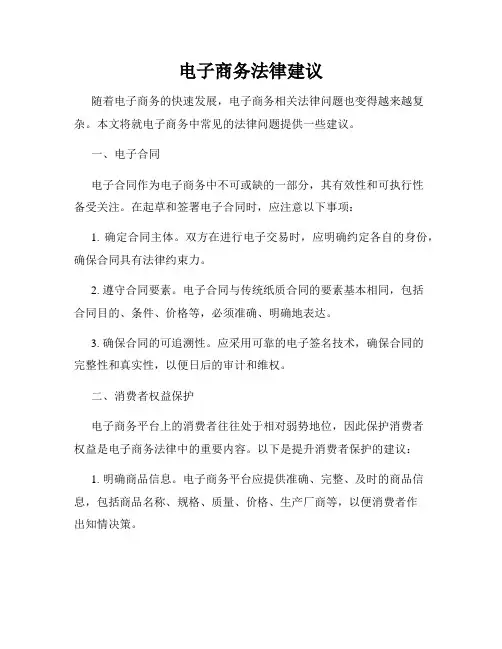 电子商务法律建议

随着电子商务的快速发展，电子商务相关法律问题也变得越来越复杂。本文将就电子商务中常见的法律问题提供一些建议。

一、电子合同

电子合同作为电子商务中不可或缺的一部分，其有效性和可执行性备受关注。在起草和签署电子合同时，应注意以下事项：

1. 确定合同主体。双方在进行电子交易时，应明确约定各自的身份，确保合同具有法律约束力。

2. 遵守合同要素。电子合同与传统纸质合同的要素基本相同，包括合同目的、条件、价格等，必须准确、明确地表达。

3. 确保合同的可追溯性。应采用可靠的电子签名技术，确保合同的完整性和真实性，以便日后的审计和维权。

二、消费者权益保护

电子商务平台上的消费者往往处于相对弱势地位，因此保护消费者权益是电子商务法律中的重要内容。以下是提升消费者保护的建议：

1. 明确商品信息。电子商务平台应提供准确、完整、及时的商品信息，包括商品名称、规格、质量、价格、生产厂商等，以便消费者作出知情决策。